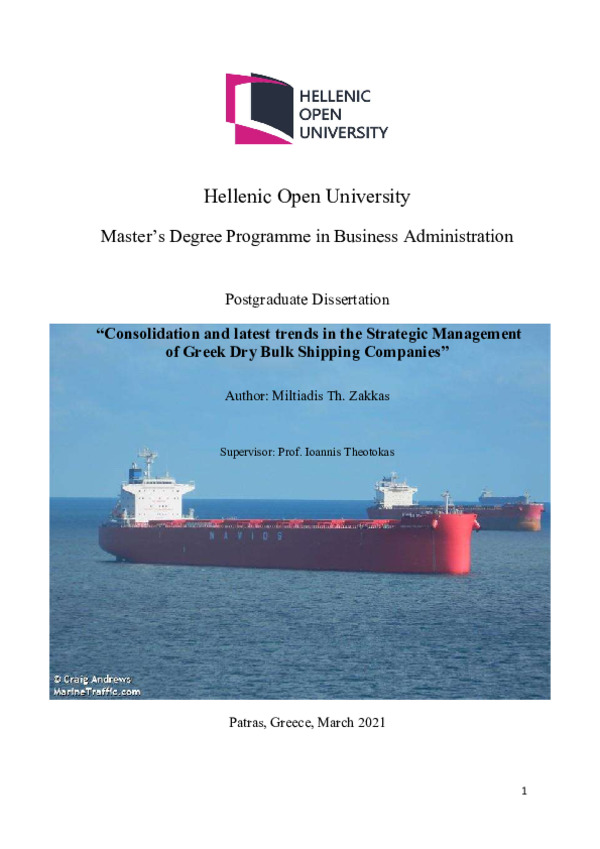 HELLENIC
OPEN
UNIVERSITY

Hellenic Open University

Master's Degree Programme in Business Administration

Postgraduate Dissertation

"Consolidation and latest trends in the Strategic Management of Greek Dry Bulk Shipping Companies"

Author: Miltiadis Th. Zakkas

Supervisor: Prof. Ioannis Theotokas

NAVIOS

© Craig Andrews
MarineTraffic.com

Patras, Greece, March 2021

1